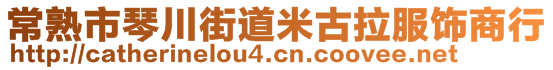 常熟市琴川街道米古拉服饰商行
http://catherinelou4.cn.coovee.net